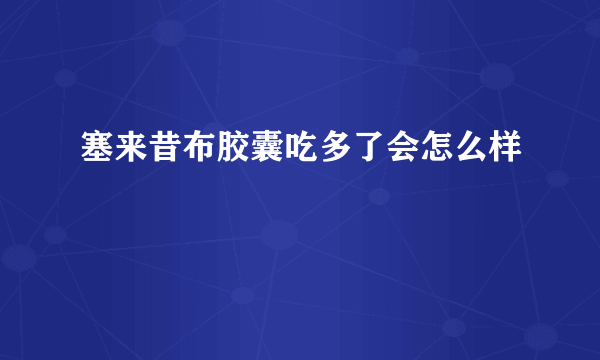 塞来昔布胶囊吃多了会怎么样